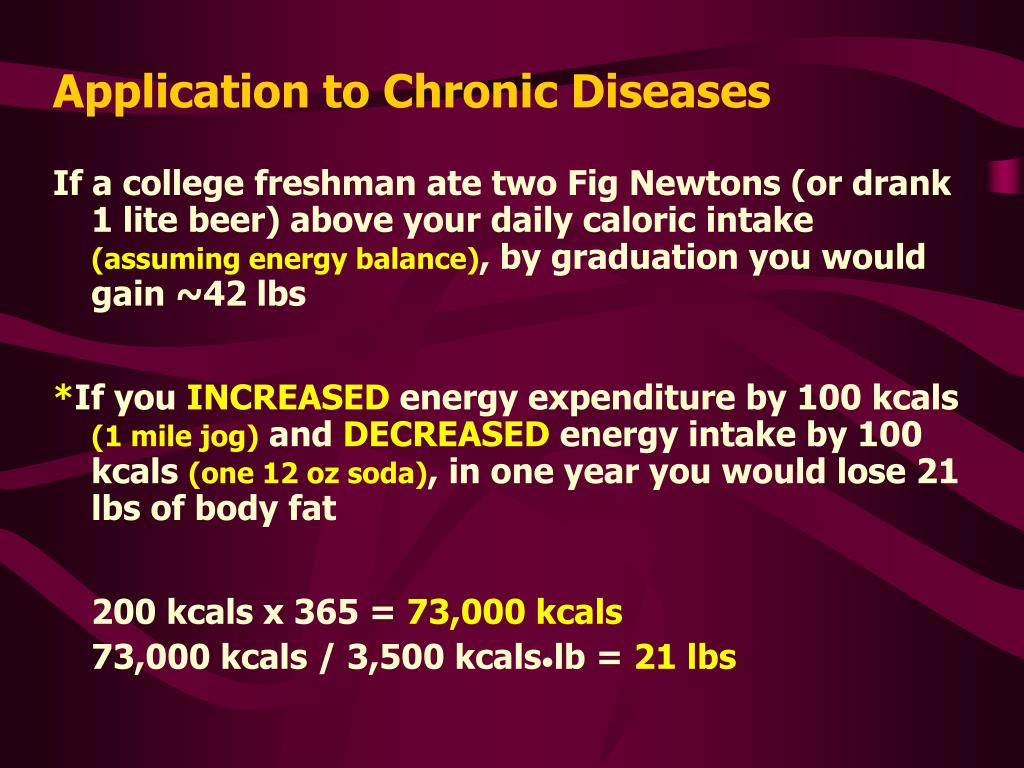 Application to Chronic Diseases

If a college freshman ate two Fig Newtons (or drank 1 lite beer) above your daily caloric intake (assuming energy balance), by graduation you would gain ~42 lbs

*If you INCREASED energy expenditure by 100 kcals (1 mile jog) and DECREASED energy intake by 100 kcals (one 12 oz soda), in one year you would lose 21 lbs of body fat

200 kcals x 365 = 73,000 kcals
73,000 kcals / 3,500 kcals•lb = 21 lbs